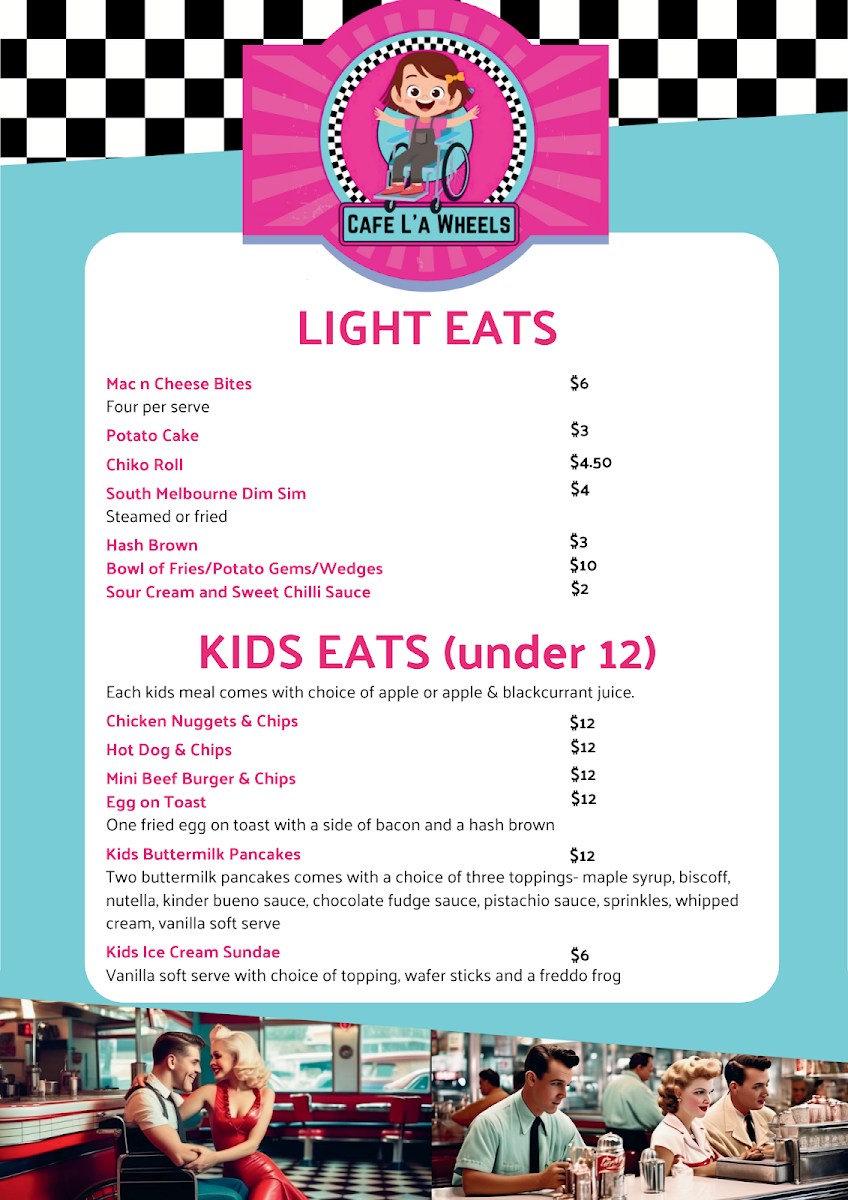 CAFE L'A WHEELS

LIGHT EATS

Mac n Cheese Bites $6
Four per serve

Potato Cake $3

Chiko Roll $4.50

South Melbourne Dim Sim $4
Steamed or fried

Hash Brown $3
Bowl of Fries/Potato Gems/Wedges $10
Sour Cream and Sweet Chilli Sauce $2

KIDS EATS (under 12)

Each kids meal comes with choice of apple or apple & blackcurrant juice.

Chicken Nuggets & Chips $12

Hot Dog & Chips $12

Mini Beef Burger & Chips $12
Egg on Toast $12
One fried egg on toast with a side of bacon and a hash brown

Kids Buttermilk Pancakes $12
Two buttermilk pancakes comes with a choice of three toppings- maple syrup, biscoff, nutella, kinder bueno sauce, chocolate fudge sauce, pistachio sauce, sprinkles, whipped cream, vanilla soft serve

Kids Ice Cream Sundae $6
Vanilla soft serve with choice of topping, wafer sticks and a freddo frog